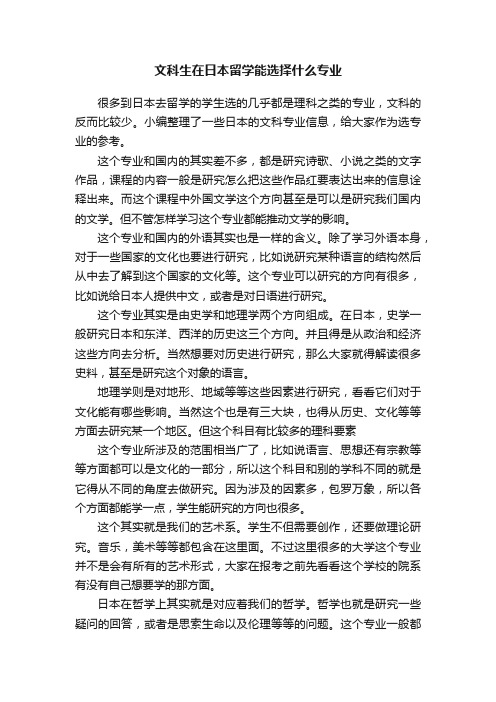 文科生在日本留学能选择什么专业

很多到日本去留学的学生选的几乎都是理科之类的专业，文科的反而比较少。小编整理了一些日本的文科专业信息，给大家作为选专业的参考。

这个专业和国内的其实差不多，都是研究诗歌、小说之类的文字作品，课程的内容一般是研究怎么把这些作品红要表达出来的信息诠释出来。而这个课程中外国文学这个方向甚至是可以是研究我们国内的文学。但不管怎样学习这个专业都能推动文学的影响。

这个专业和国内的外语其实也是一样的含义。除了学习外语本身，对于一些国家的文化也要进行研究，比如说研究某种语言的结构然后从中去了解到这个国家的文化等。这个专业可以研究的方向有很多，比如说给日本人提供中文，或者是对日语进行研究。

这个专业其实是由史学和地理学两个方向组成。在日本，史学一般研究日本和东洋、西洋的历史这三个方向。并且得是从政治和经济这些方向去分析。当然想要对历史进行研究，那么大家就得解读很多史料，甚至是研究这个对象的语言。

地理学则是对地形、地域等等这些因素进行研究，看看它们对于文化能有哪些影响。当然这个也是有三大块，也得从历史、文化等等方面去研究某一个地区。但这个科目有比较多的理科要素

这个专业所涉及的范围相当广了，比如说语言、思想还有宗教等等方面都可以是文化的一部分，所以这个科目和别的学科不同的就是它得从不同的角度去做研究。因为涉及的因素多，包罗万象，所以各个方面都能学一点，学生能研究的方向也很多。

这个其实就是我们的艺术系。学生不但需要创作，还要做理论研究。音乐，美术等等都包含在这里面。不过这里很多的大学这个专业并不是会有所有的艺术形式，大家在报考之前先看看这个学校的院系有没有自己想要学的那方面。

日本在哲学上其实就是对应着我们的哲学。哲学也就是研究一些疑问的回答，或者是思索生命以及伦理等等的问题。这个专业一般都